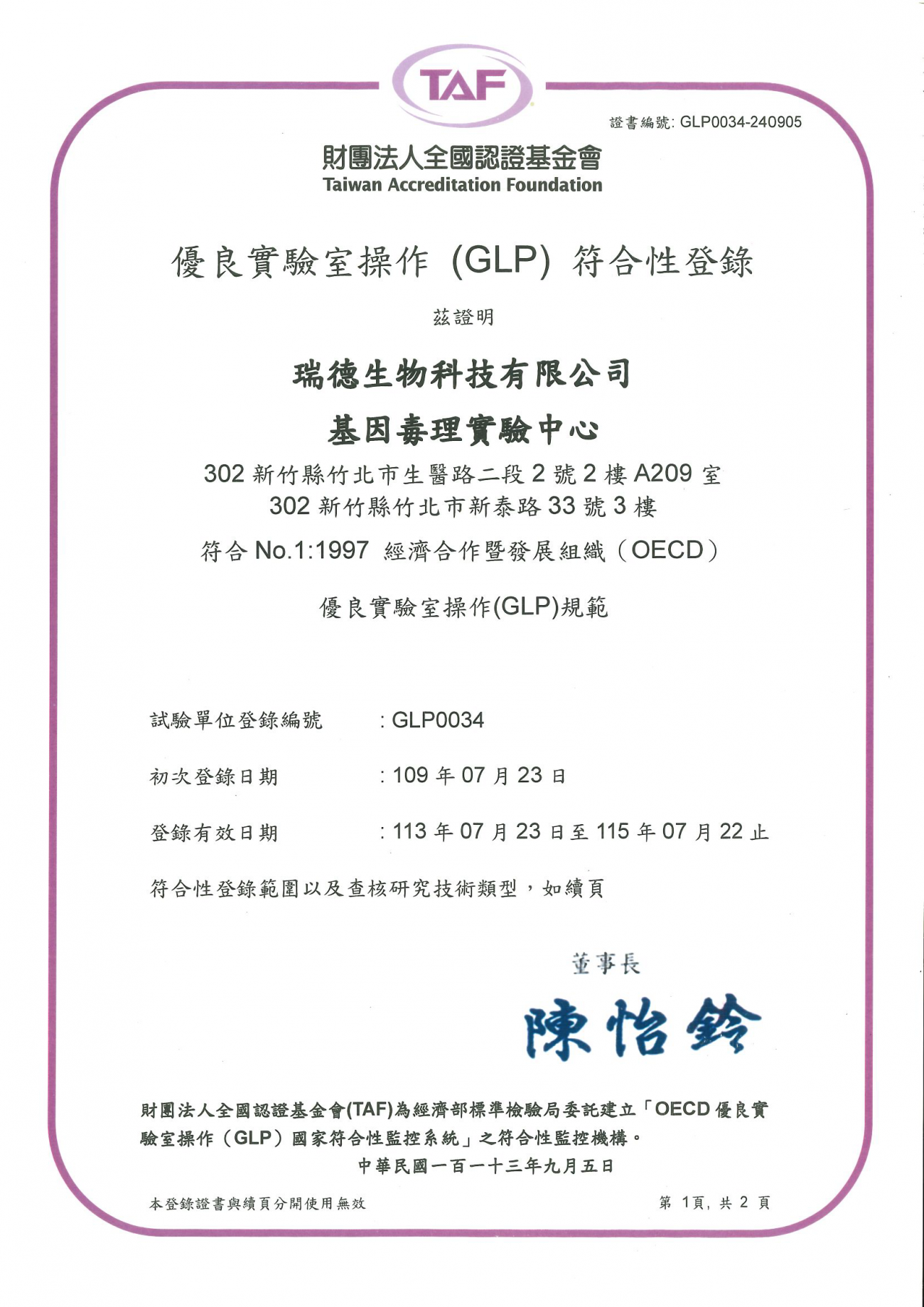 TAF

證書編號: GLP0034-240905

財團法人全國認證基金會
Taiwan Accreditation Foundation

優良實驗室操作 (GLP) 符合性登錄

茲證明

瑞德生物科技有限公司
基因毒理實驗中心

302 新竹縣竹北市生醫路二段 2 號 2 樓 A209 室
302 新竹縣竹北市新泰路 33 號 3 樓

符合 No.1:1997 經濟合作暨發展組織（OECD）

優良實驗室操作(GLP)規範

試驗單位登錄編號 : GLP0034

初次登錄日期 : 109 年 07 月 23 日

登錄有效日期 : 113 年 07 月 23 日至 115 年 07 月 22 止

符合性登錄範圍以及查核研究技術類型，如續頁

董事長

陳怡鈴

財團法人全國認證基金會(TAF)為經濟部標準檢驗局委託建立「OECD 優良實驗室操作（GLP）國家符合性監控系統」之符合性監控機構。

中華民國一百一十三年九月五日

本登錄證書與續頁分開使用無效

第 1頁, 共 2 頁